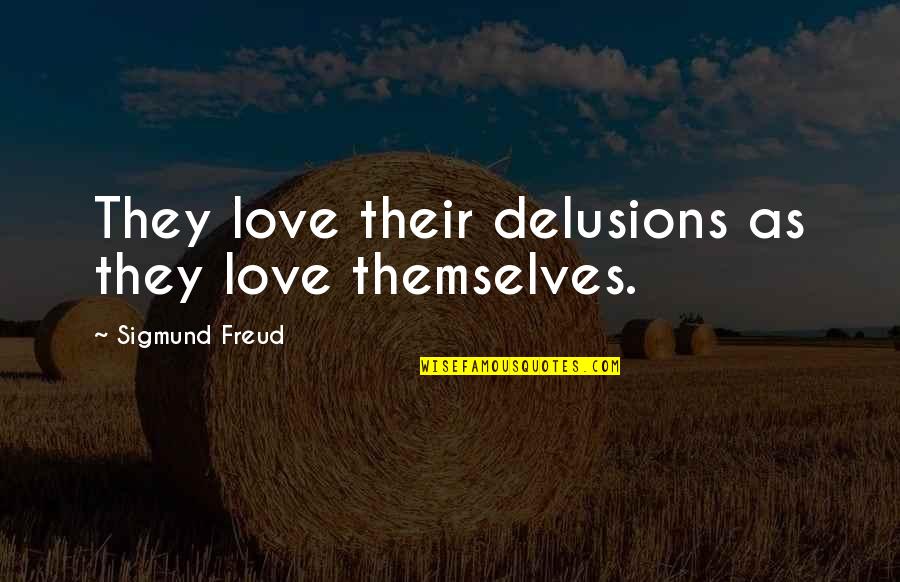 They love their delusions as they love themselves.

~ Sigmund Freud

WISEFAMOUSQUOTES.COM